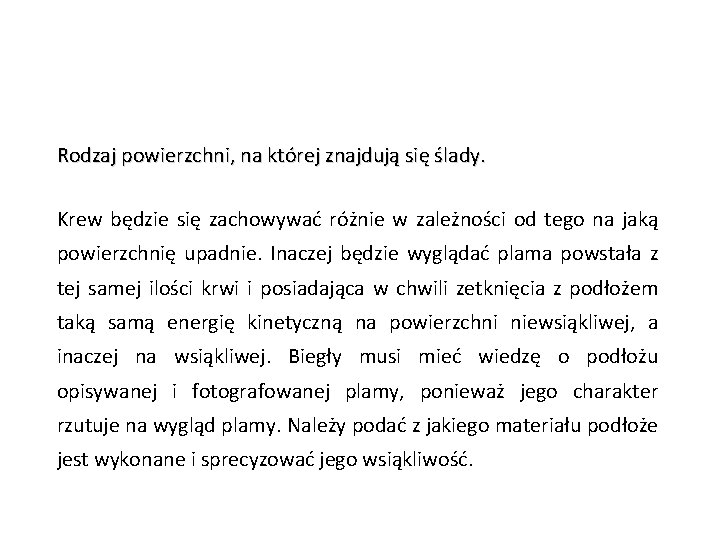 Rodzaj powierzchni, na której znajdują się ślady.

Krew będzie się zachowywać różnie w zależności od tego na jaką powierzchnię upadnie. Inaczej będzie wyglądać plama powstała z tej samej ilości krwi i posiadająca w chwili zetknięcia z podłożem taką samą energię kinetyczną na powierzchni niewsiąkliwej, a inaczej na wsiąkliwej. Biegły musi mieć wiedzę o podłożu opisywanej i fotografowanej plamy, ponieważ jego charakter rzutuje na wygląd plamy. Należy podać z jakiego materiału podłoże jest wykonane i sprecyzować jego wsiąkliwość.